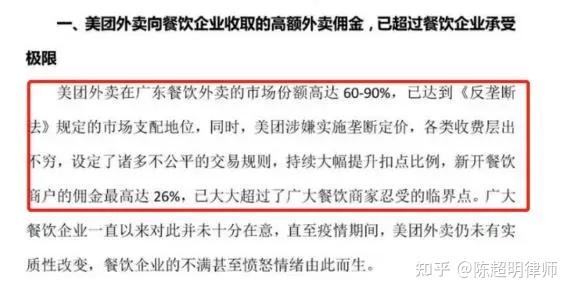 一、美团外卖向餐饮企业收取的高额外卖佣金，已超过餐饮企业承受极限

美团外卖在广东餐饮外卖的市场份额高达 60-90%，已达到《反垄断法》规定的市场支配地位，同时，美团涉嫌实施垄断定价，各类收费层出不穷，设定了诸多不公平的交易规则，持续大幅提升扣点比例，新开餐饮商户的佣金最高达 26%，已大大超过了广大餐饮商家忍受的临界点。广大餐饮企业一直以来对此并未十分在意，直至疫情期间，美团外卖仍未有实质性改变，餐饮企业的不满甚至愤怒情绪由此而生。

知乎 @陈超明律师